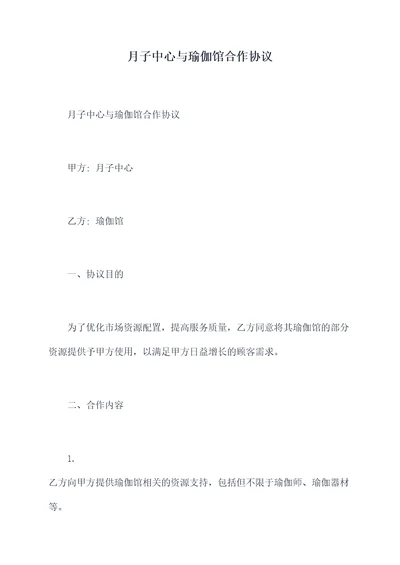 月子中心与瑜伽馆合作协议

月子中心与瑜伽馆合作协议

甲方：月子中心

乙方：瑜伽馆

一、协议目的

为了优化市场资源配置，提高服务质量，乙方同意将其瑜伽馆的部分资源提供予甲方使用，以满足甲方日益增长的顾客需求。

二、合作内容

1.

乙方向甲方提供瑜伽馆相关的资源支持，包括但不限于瑜伽师、瑜伽器材等。